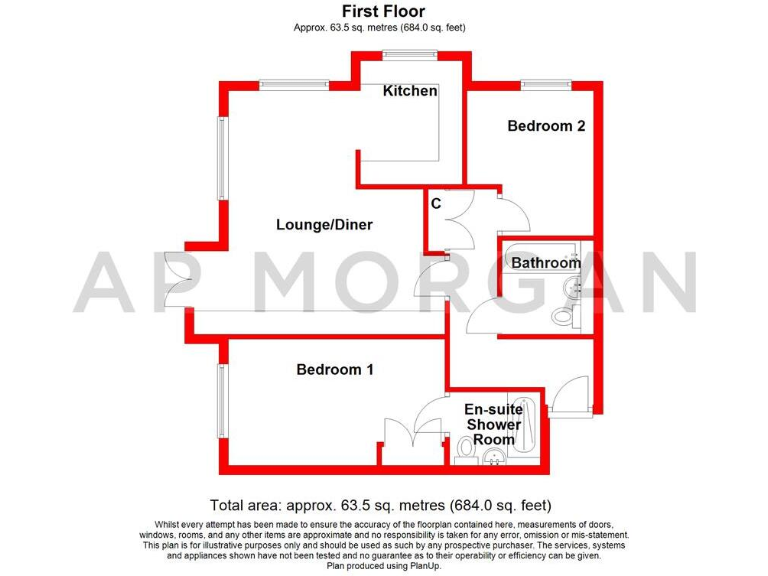 First Floor
Approx. 63.5 sq. metres (684.0 sq. feet)

Kitchen

Bedroom 2

C

Lounge/Diner

Bathroom

AP MORGAN

Bedroom 1

En-suite Shower Room

Total area: approx. 63.5 sq. metres (684.0 sq. feet)

Whilst every attempt has been made to ensure the accuracy of the floorplan contained here, measurements of doors, windows, rooms, and any other items are approximate and no responsibility is taken for any error, omission or mis-statement. This plan is for illustrative purposes only and should be used as such by any prospective purchaser. The services, systems and appliances shown have not been tested and no guarantee as to their operability or efficiency can be given.
Plan produced using PlanUp.